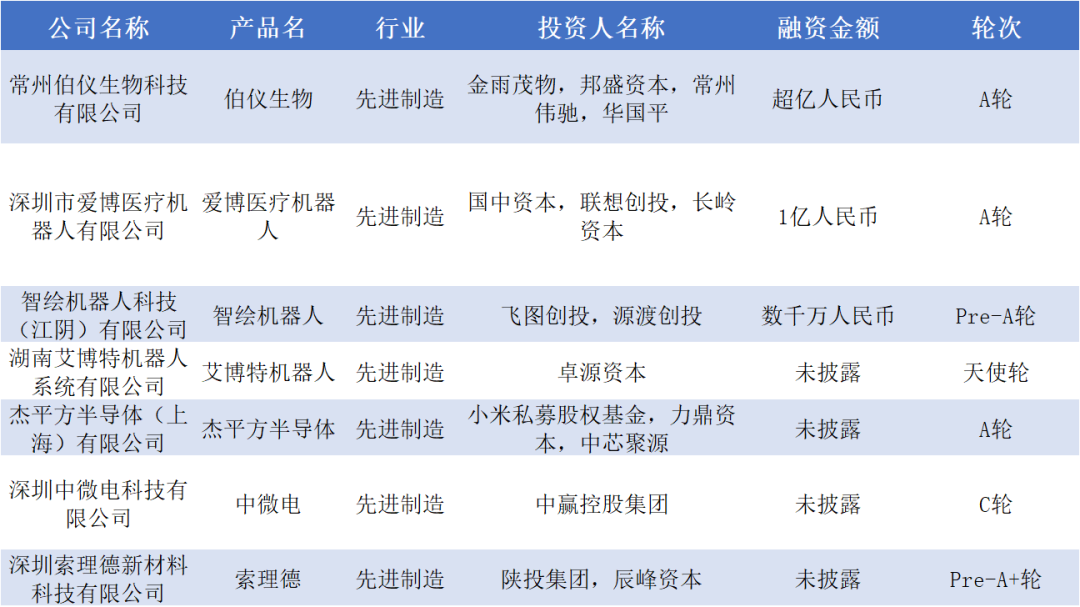 | 公司名称 | 产品名 | 行业 | 投资人名称 | 融资金额 | 轮次 |
|---|---|---|---|---|---|
| 常州伯仪生物科技有限公司 | 伯仪生物 | 先进制造 | 金雨茂物，邦盛资本，常州伟驰，华国平 | 超亿人民币 | A轮 |
| 深圳市爱博医疗机器人有限公司 | 爱博医疗机器人 | 先进制造 | 国中资本，联想创投，长岭资本 | 1亿人民币 | A轮 |
| 智绘机器人科技（江阴）有限公司 | 智绘机器人 | 先进制造 | 飞图创投，源渡创投 | 数千万人民币 | Pre-A轮 |
| 湖南艾博特机器人系统有限公司 | 艾博特机器人 | 先进制造 | 卓源资本 | 未披露 | 天使轮 |
| 杰平方半导体（上海）有限公司 | 杰平方半导体 | 先进制造 | 小米私募股权基金，力鼎资本，中芯聚源 | 未披露 | A轮 |
| 深圳中微电科技有限公司 | 中微电 | 先进制造 | 中赢控股集团 | 未披露 | C轮 |
| 深圳索理德新材料科技有限公司 | 索理德 | 先进制造 | 陕投集团，辰峰资本 | 未披露 | Pre-A+轮 |